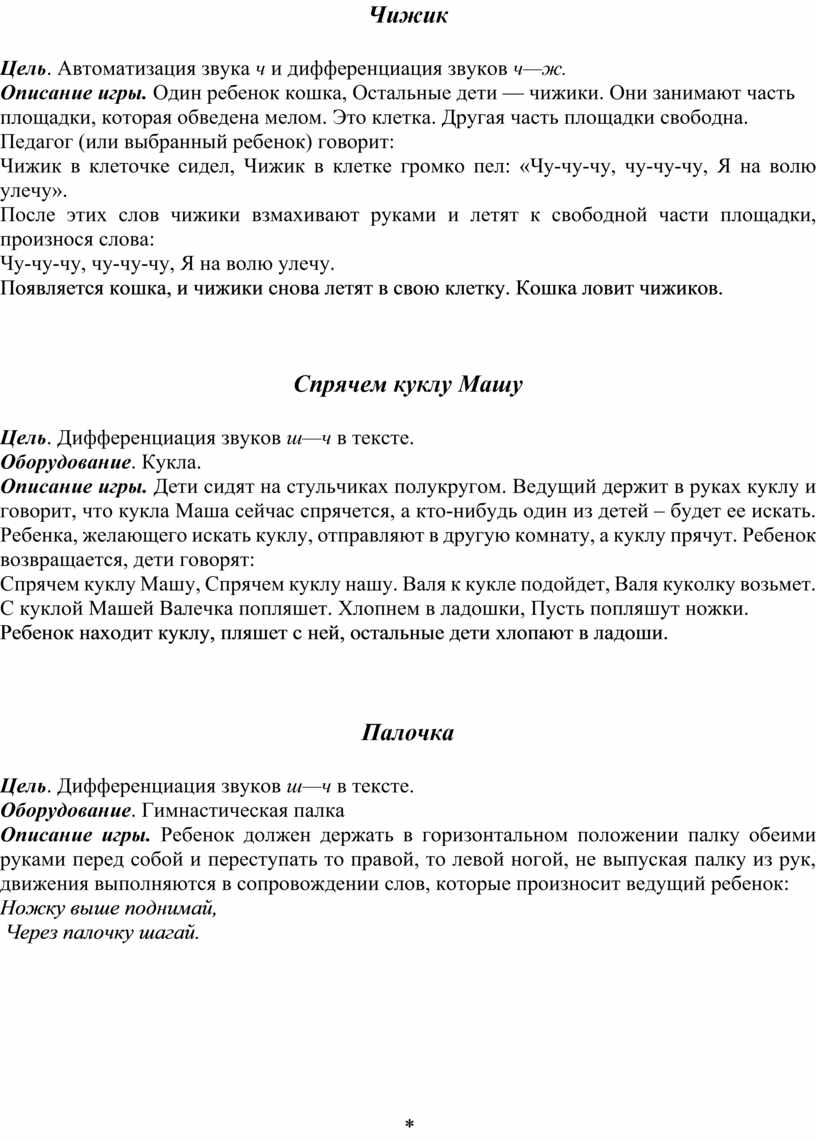 Чижик

Цель. Автоматизация звука ч и дифференциация звуков ч—ж.
Описание игры. Один ребенок кошка, Остальные дети — чижики. Они занимают часть площадки, которая обведена мелом. Это клетка. Другая часть площадки свободна.
Педагог (или выбранный ребенок) говорит:
Чижик в клеточке сидел, Чижик в клетке громко пел: «Чу-чу-чу, чу-чу-чу, Я на волю улечу».
После этих слов чижики взмахивают руками и летят к свободной части площадки, произнося слова:
Чу-чу-чу, чу-чу-чу, Я на волю улечу.
Появляется кошка, и чижики снова летят в свою клетку. Кошка ловит чижиков.

Спрячем куклу Машу

Цель. Дифференциация звуков ш—ч в тексте.
Оборудование. Кукла.
Описание игры. Дети сидят на стульчиках полукругом. Ведущий держит в руках куклу и говорит, что кукла Маша сейчас спрячется, а кто-нибудь один из детей – будет ее искать. Ребенка, желающего искать куклу, отправляют в другую комнату, а куклу прячут. Ребенок возвращается, дети говорят:
Спрячем куклу Машу, Спрячем куклу нашу. Валя к кукле подойдет, Валя куколку возьмет. С куклой Машей Валечка попляшет. Хлопнем в ладошки, Пусть попляшут ножки.
Ребенок находит куклу, пляшет с ней, остальные дети хлопают в ладоши.

Палочка

Цель. Дифференциация звуков ш—ч в тексте.
Оборудование. Гимнастическая палка
Описание игры. Ребенок должен держать в горизонтальном положении палку обеими руками перед собой и переступать то правой, то левой ногой, не выпуская палку из рук, движения выполняются в сопровождении слов, которые произносит ведущий ребенок:
Ножку выше поднимай,
Через палочку шагай.

*